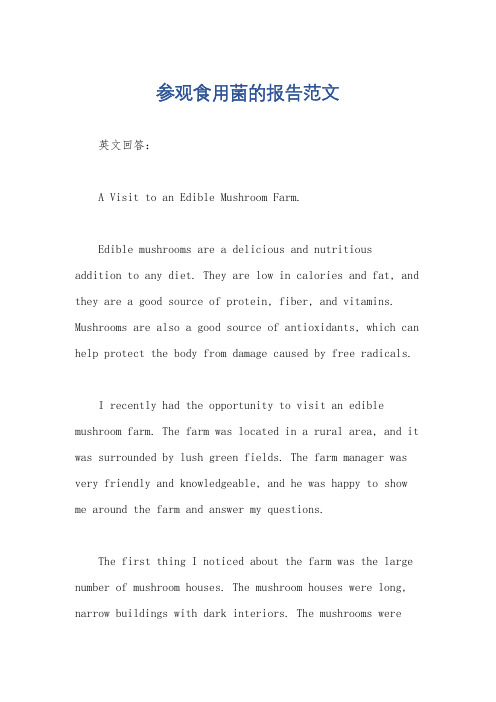 参观食用菌的报告范文

英文回答：

A Visit to an Edible Mushroom Farm.

Edible mushrooms are a delicious and nutritious addition to any diet. They are low in calories and fat, and they are a good source of protein, fiber, and vitamins. Mushrooms are also a good source of antioxidants, which can help protect the body from damage caused by free radicals.

I recently had the opportunity to visit an edible mushroom farm. The farm was located in a rural area, and it was surrounded by lush green fields. The farm manager was very friendly and knowledgeable, and he was happy to show me around the farm and answer my questions.

The first thing I noticed about the farm was the large number of mushroom houses. The mushroom houses were long, narrow buildings with dark interiors. The mushrooms were